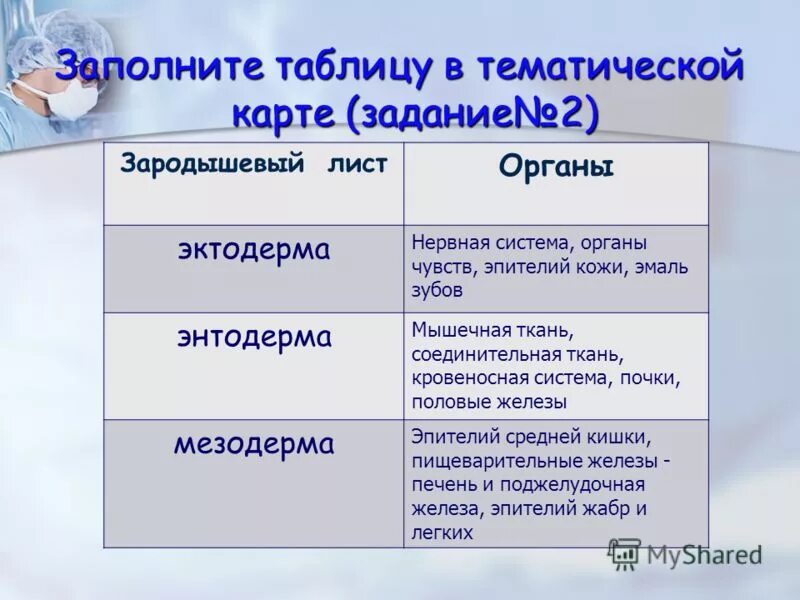 Заполните таблицу в тематической карте (задание№2)

| Зародышевый лист | Органы |
|---|---|
| эктодерма | Нервная система, органы чувств, эпителий кожи, эмаль зубов |
| энтодерма | Мышечная ткань, соединительная ткань, кровеносная система, почки, половые железы |
| мезодерма | Эпителий средней кишки, пищеварительные железы - печень и поджелудочная железа, эпителий жабр и легких |

MyShared